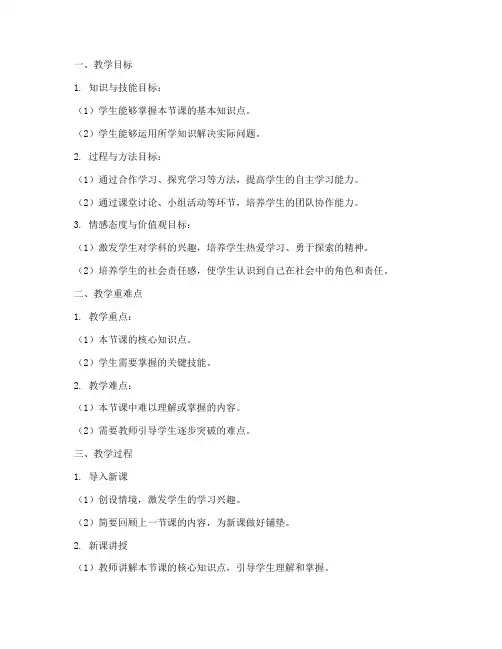 一、教学目标

1. 知识与技能目标：

（1）学生能够掌握本节课的基本知识点。

（2）学生能够运用所学知识解决实际问题。

2. 过程与方法目标：

（1）通过合作学习、探究学习等方法，提高学生的自主学习能力。

（2）通过课堂讨论、小组活动等环节，培养学生的团队协作能力。

3. 情感态度与价值观目标：

（1）激发学生对学科的兴趣，培养学生热爱学习、勇于探索的精神。

（2）培养学生的社会责任感，使学生认识到自己在社会中的角色和责任。

二、教学重难点

1. 教学重点：

（1）本节课的核心知识点。

（2）学生需要掌握的关键技能。

2. 教学难点：

（1）本节课中难以理解或掌握的内容。

（2）需要教师引导学生逐步突破的难点。

三、教学过程

1. 导入新课

（1）创设情境，激发学生的学习兴趣。

（2）简要回顾上一节课的内容，为新课做好铺垫。

2. 新课讲授

（1）教师讲解本节课的核心知识点，引导学生理解和掌握。